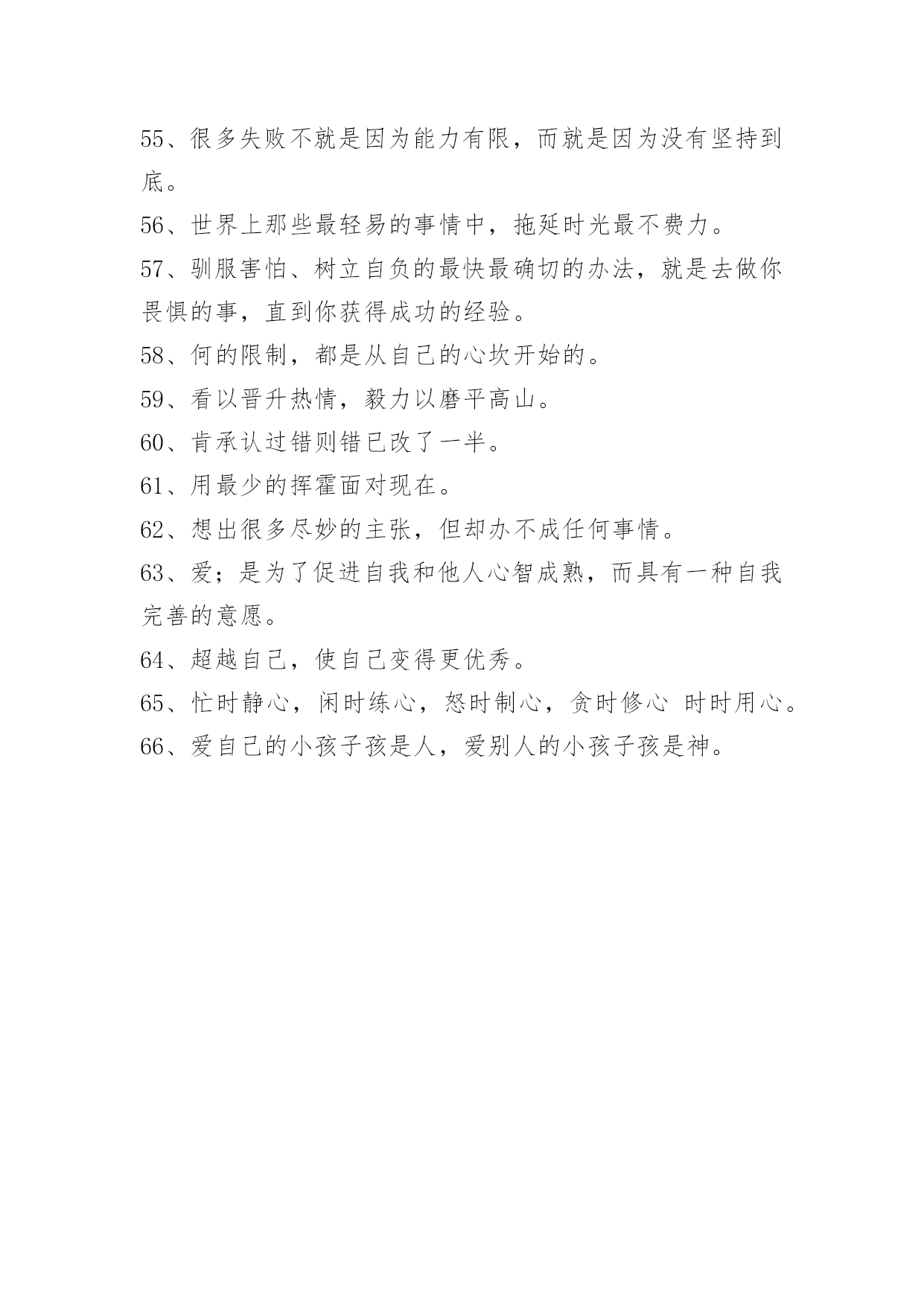 55、很多失败不就是因为能力有限，而就是因为没有坚持到底。

56、世界上那些最轻易的事情中，拖延时光最不费力。

57、驯服害怕、树立自负的最快最确切的办法，就是去做你畏惧的事，直到你获得成功的经验。

58、何的限制，都是从自己的心坎开始的。

59、看以晋升热情，毅力以磨平高山。

60、肯承认过错则错已改了一半。

61、用最少的挥霍面对现在。

62、想出很多尽妙的主张，但却办不成任何事情。

63、爱；是为了促进自我和他人心智成熟，而具有一种自我完善的意愿。

64、超越自己，使自己变得更优秀。

65、忙时静心，闲时练心，怒时制心，贪时修心 时时用心。

66、爱自己的小孩子孩是人，爱别人的小孩子孩是神。